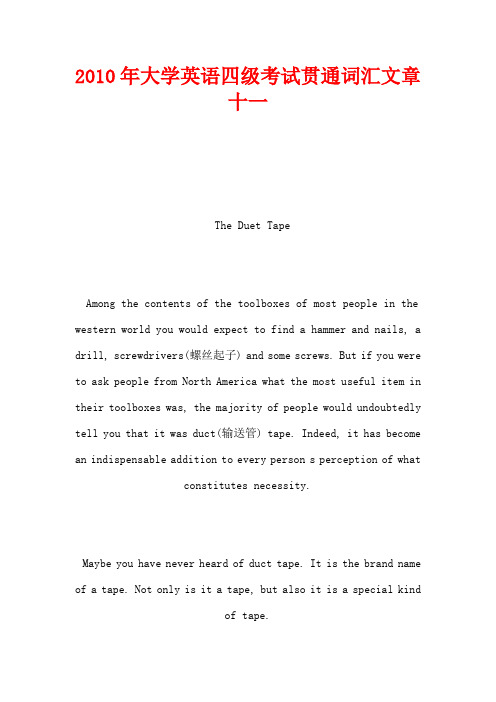 2010年大学英语四级考试贯通词汇文章十一

The Duet Tape

Among the contents of the toolboxes of most people in the western world you would expect to find a hammer and nails, a drill, screwdrivers(螺丝起子) and some screws. But if you were to ask people from North America what the most useful item in their toolboxes was, the majority of people would undoubtedly tell you that it was duct(输送管) tape. Indeed, it has become an indispensable addition to every person s perception of what constitutes necessity.

Maybe you have never heard of duct tape. It is the brand name of a tape. Not only is it a tape, but also it is a special kind of tape.